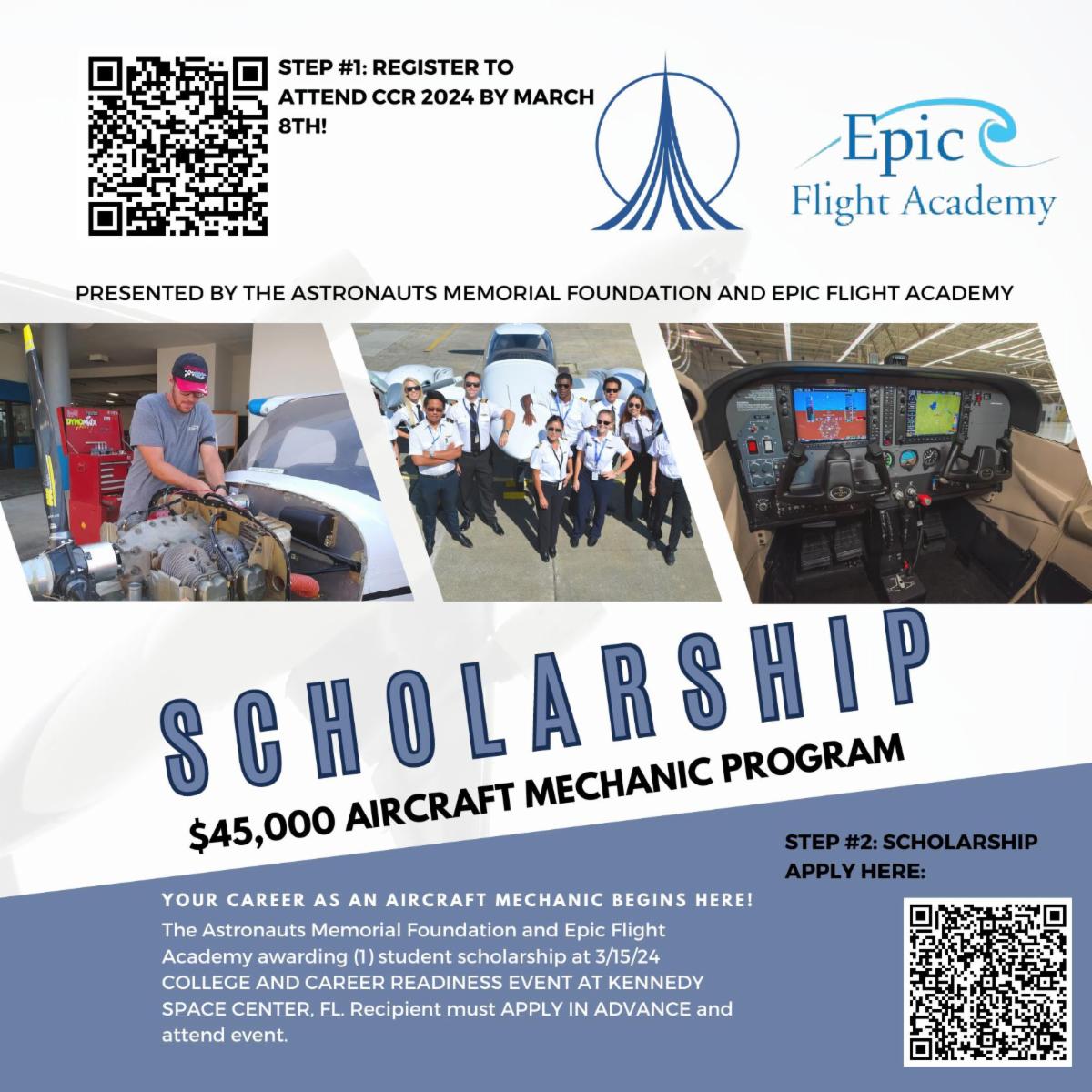 STEP #1: REGISTER TO ATTEND CCR 2024 BY MARCH 8TH!

Epic
Flight Academy

PRESENTED BY THE ASTRONAUTS MEMORIAL FOUNDATION AND EPIC FLIGHT ACADEMY

SCHOLARSHIP

$45,000 AIRCRAFT MECHANIC PROGRAM

STEP #2: SCHOLARSHIP APPLY HERE:

YOUR CAREER AS AN AIRCRAFT MECHANIC BEGINS HERE!

The Astronauts Memorial Foundation and Epic Flight Academy awarding (1) student scholarship at 3/15/24 COLLEGE AND CAREER READINESS EVENT AT KENNEDY SPACE CENTER, FL. Recipient must APPLY IN ADVANCE and attend event.